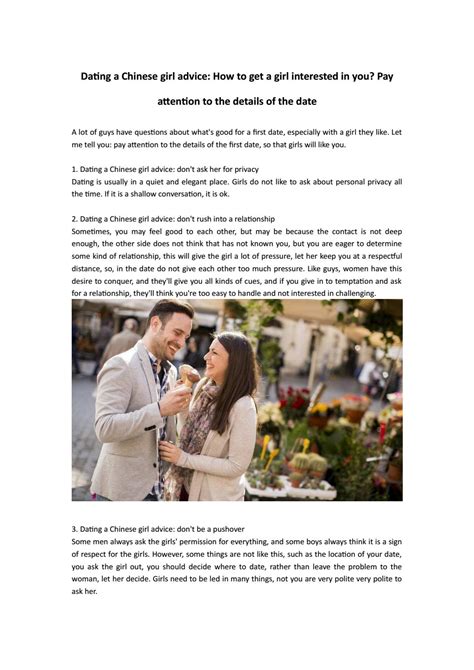 Dating a Chinese girl advice: How to get a girl interested in you? Pay attention to the details of the date

A lot of guys have questions about what's good for a first date, especially with a girl they like. Let me tell you: pay attention to the details of the first date, so that girls will like you.

1. Dating a Chinese girl advice: don't ask her for privacy
Dating is usually in a quiet and elegant place. Girls do not like to ask about personal privacy all the time. If it is a shallow conversation, it is ok.

2. Dating a Chinese girl advice: don't rush into a relationship
Sometimes, you may feel good to each other, but may be because the contact is not deep enough, the other side does not think that has not known you, but you are eager to determine some kind of relationship, this will give the girl a lot of pressure, let her keep you at a respectful distance, so, in the date do not give each other too much pressure. Like guys, women have this desire to conquer, and they'll give you all kinds of cues, and if you give in to temptation and ask for a relationship, they'll think you're too easy to handle and not interested in challenging.

3. Dating a Chinese girl advice: don't be a pushover
Some men always ask the girls' permission for everything, and some boys always think it is a sign of respect for the girls. However, some things are not like this, such as the location of your date, you ask the girl out, you should decide where to date, rather than leave the problem to the woman, let her decide. Girls need to be led in many things, not you are very polite very polite to ask her.